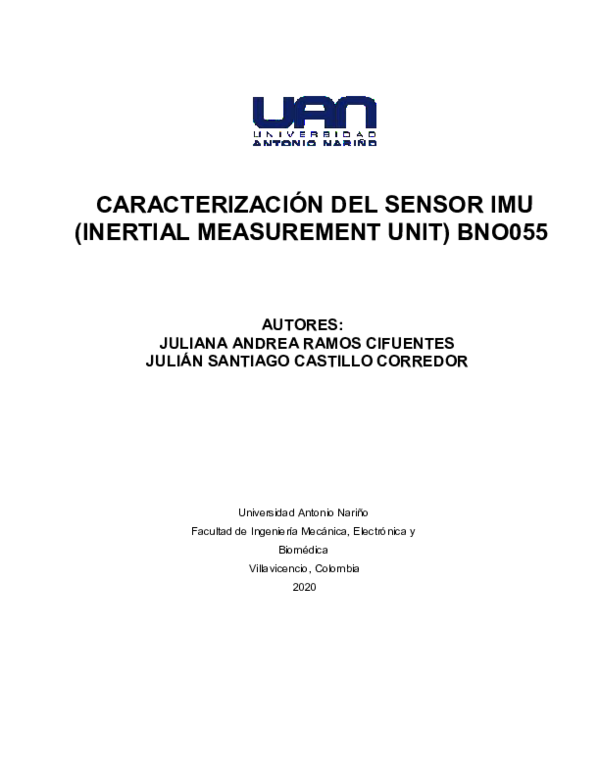 UAN
UNIVERSIDAD
ANTONIO NARIÑO

CARACTERIZACIÓN DEL SENSOR IMU
(INERTIAL MEASUREMENT UNIT) BNO055

AUTORES:
JULIANA ANDREA RAMOS CIFUENTES
JULIÁN SANTIAGO CASTILLO CORREDOR

Universidad Antonio Nariño
Facultad de Ingeniería Mecánica, Electrónica y Biomédica
Villavicencio, Colombia
2020